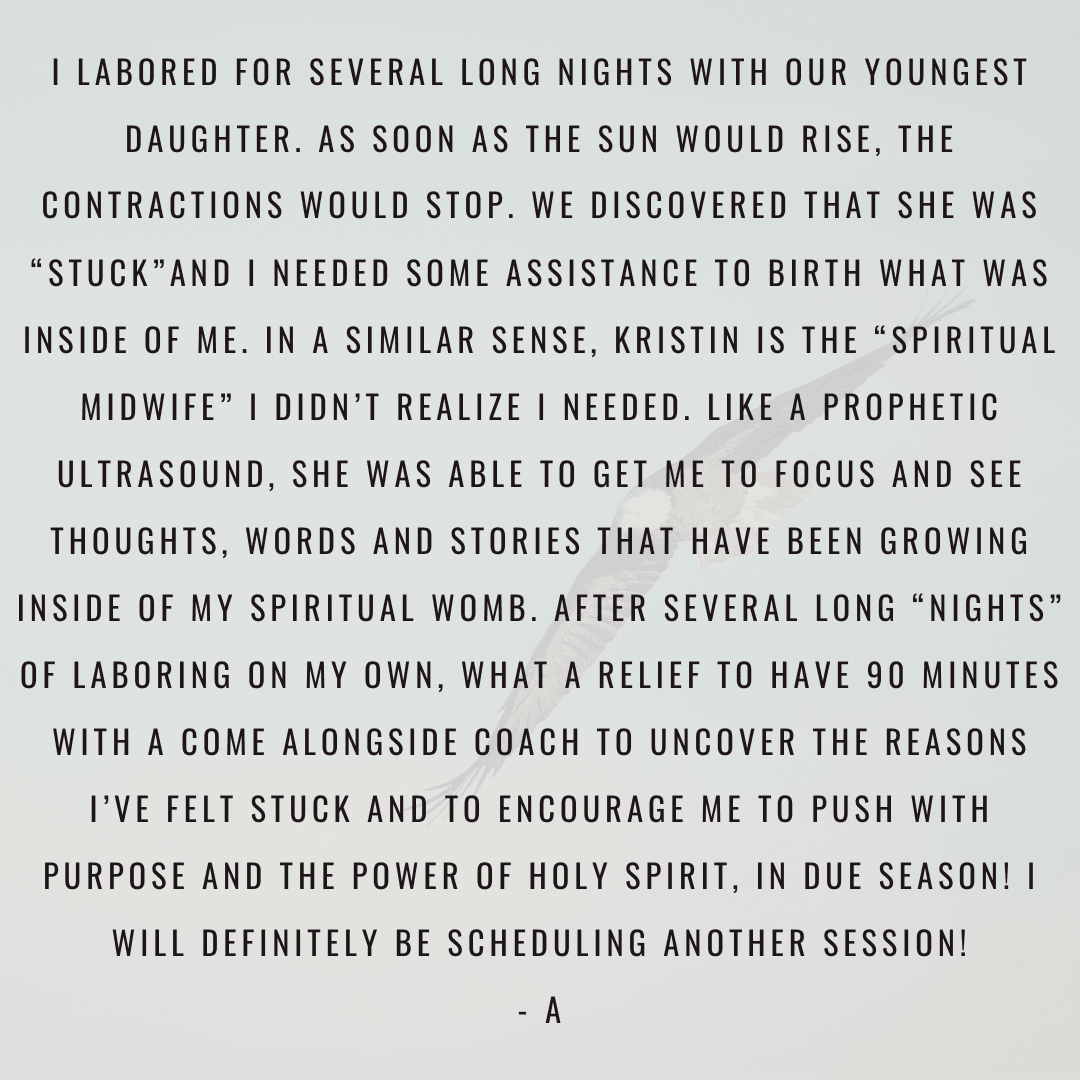 I LABORED FOR SEVERAL LONG NIGHTS WITH OUR YOUNGEST DAUGHTER. AS SOON AS THE SUN WOULD RISE, THE CONTRACTIONS WOULD STOP. WE DISCOVERED THAT SHE WAS "STUCK"AND I NEEDED SOME ASSISTANCE TO BIRTH WHAT WAS INSIDE OF ME. IN A SIMILAR SENSE, KRISTIN IS THE "SPIRITUAL MIDWIFE" I DIDN'T REALIZE I NEEDED. LIKE A PROPHETIC ULTRASOUND, SHE WAS ABLE TO GET ME TO FOCUS AND SEE THOUGHTS, WORDS AND STORIES THAT HAVE BEEN GROWING INSIDE OF MY SPIRITUAL WOMB. AFTER SEVERAL LONG "NIGHTS" OF LABORING ON MY OWN, WHAT A RELIEF TO HAVE 90 MINUTES WITH A COME ALONGSIDE COACH TO UNCOVER THE REASONS I'VE FELT STUCK AND TO ENCOURAGE ME TO PUSH WITH PURPOSE AND THE POWER OF HOLY SPIRIT, IN DUE SEASON! I WILL DEFINITELY BE SCHEDULING ANOTHER SESSION!

- A